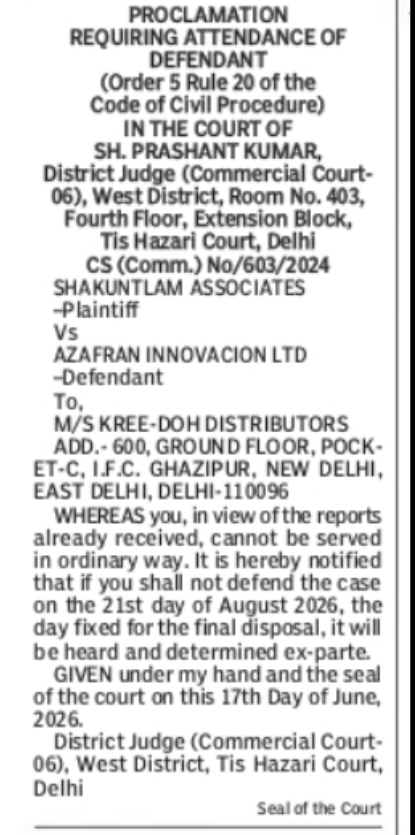 PROCLAMATION
REQUIRING ATTENDANCE OF DEFENDANT
(Order 5 Rule 20 of the Code of Civil Procedure)
IN THE COURT OF
SH. PRASHANT KUMAR,
District Judge (Commercial Court-06), West District, Room No. 403, Fourth Floor, Extension Block, Tis Hazari Court, Delhi
CS (Comm.) No/603/2024

SHAKUNTLAM ASSOCIATES
–Plaintiff
Vs
AZAFRAN INNOVACION LTD
–Defendant

To,
M/S KREE-DOH DISTRIBUTORS
ADD.- 600, GROUND FLOOR, POCKET-C, I.F.C. GHAZIPUR, NEW DELHI, EAST DELHI, DELHI-110096

WHEREAS you, in view of the reports already received, cannot be served in ordinary way. It is hereby notified that if you shall not defend the case on the 21st day of August 2026, the day fixed for the final disposal, it will be heard and determined ex-parte.

GIVEN under my hand and the seal of the court on this 17th Day of June, 2026.

District Judge (Commercial Court-06), West District, Tis Hazari Court, Delhi

Seal of the Court